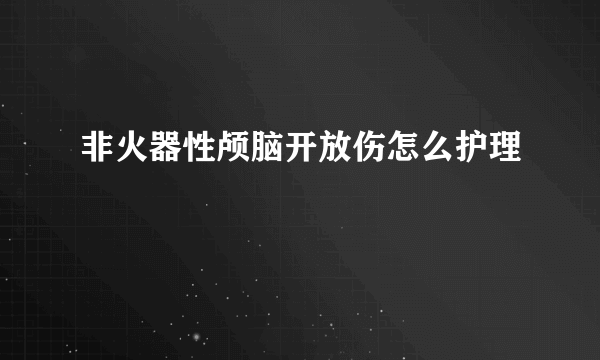 非火器性颅脑开放伤怎么护理